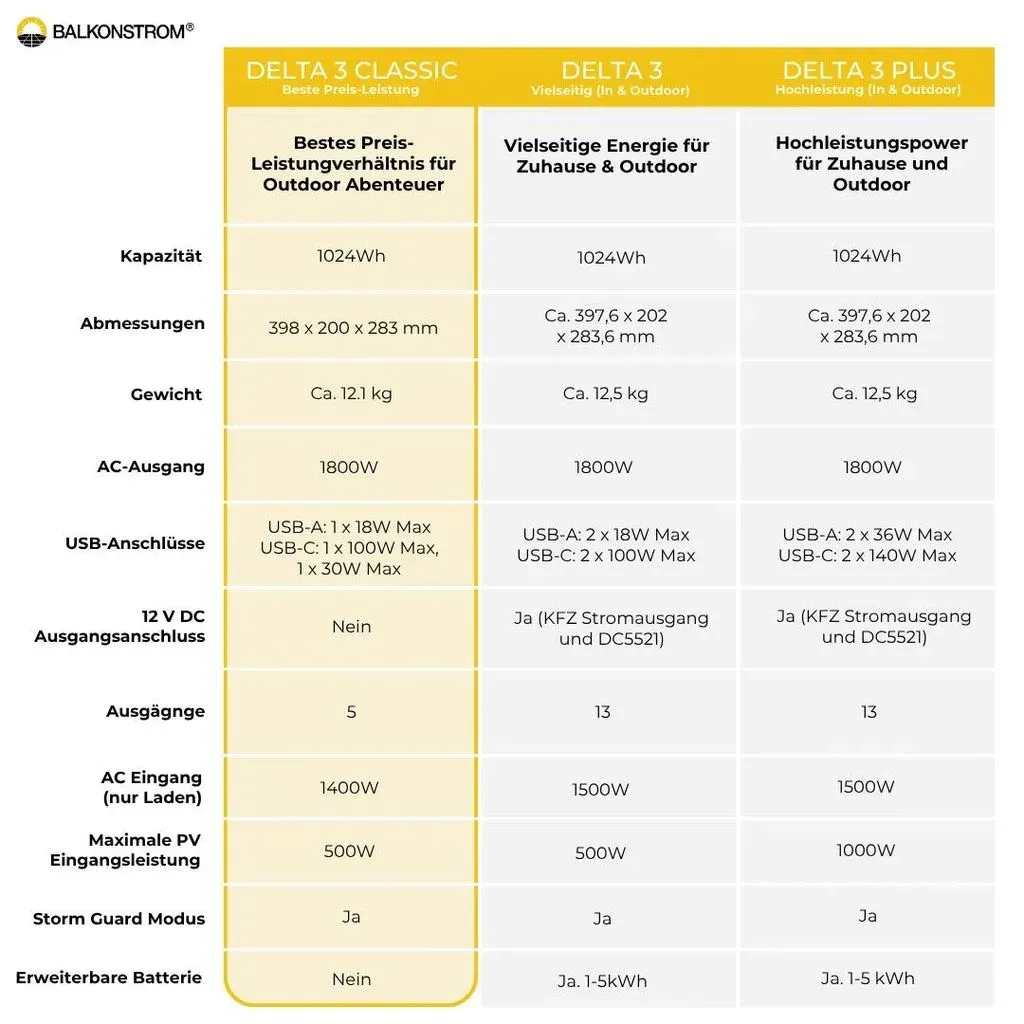 BALKONSTROM®

| | DELTA 3 CLASSIC Beste Preis-Leistung | DELTA 3 Vielseitig (In & Outdoor) | DELTA 3 PLUS Hochleistung (In & Outdoor) |
|---|---|---|---|
| | Bestes Preis-Leistungverhältnis für Outdoor Abenteuer | Vielseitige Energie für Zuhause & Outdoor | Hochleistungspower für Zuhause und Outdoor |
| Kapazität | 1024Wh | 1024Wh | 1024Wh |
| Abmessungen | 398 x 200 x 283 mm | Ca. 397,6 x 202 x 283,6 mm | Ca. 397,6 x 202 x 283,6 mm |
| Gewicht | Ca. 12.1 kg | Ca. 12,5 kg | Ca. 12,5 kg |
| AC-Ausgang | 1800W | 1800W | 1800W |
| USB-Anschlüsse | USB-A: 1 x 18W Max USB-C: 1 x 100W Max, 1 x 30W Max | USB-A: 2 x 18W Max USB-C: 2 x 100W Max | USB-A: 2 x 36W Max USB-C: 2 x 140W Max |
| 12 V DC Ausgangsanschluss | Nein | Ja (KFZ Stromausgang und DC5521) | Ja (KFZ Stromausgang und DC5521) |
| Ausgägnge | 5 | 13 | 13 |
| AC Eingang (nur Laden) | 1400W | 1500W | 1500W |
| Maximale PV Eingangsleistung | 500W | 500W | 1000W |
| Storm Guard Modus | Ja | Ja | Ja |
| Erweiterbare Batterie | Nein | Ja. 1-5kWh | Ja. 1-5 kWh |